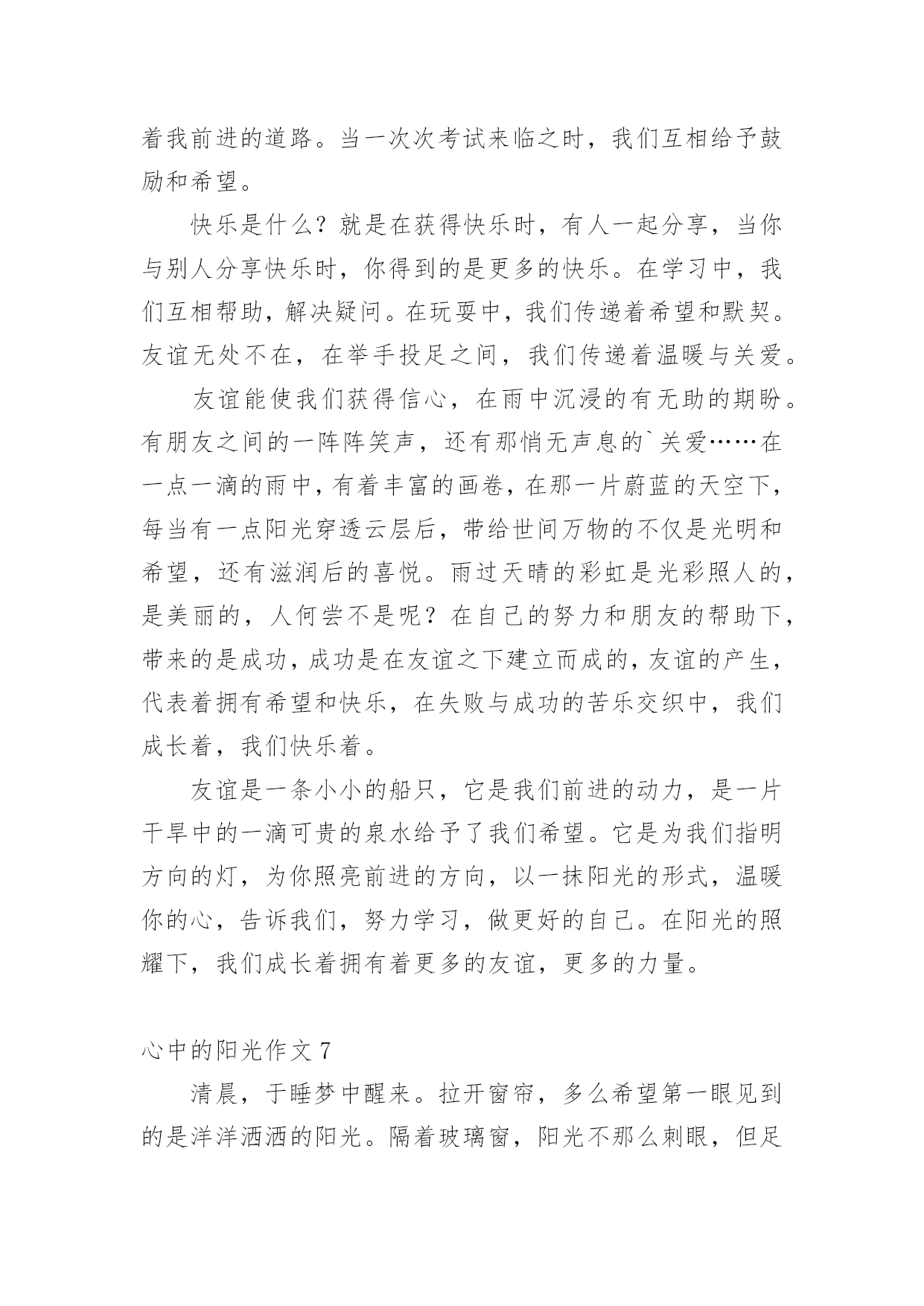 着我前进的道路。当一次次考试来临之时，我们互相给予鼓励和希望。

快乐是什么？就是在获得快乐时，有人一起分享，当你与别人分享快乐时，你得到的是更多的快乐。在学习中，我们互相帮助，解决疑问。在玩耍中，我们传递着希望和默契。友谊无处不在，在举手投足之间，我们传递着温暖与关爱。

友谊能使我们获得信心，在雨中沉浸的有无助的期盼。有朋友之间的一阵阵笑声，还有那悄无声息的`关爱……在一点一滴的雨中，有着丰富的画卷，在那一片蔚蓝的天空下，每当有一点阳光穿透云层后，带给世间万物的不仅是光明和希望，还有滋润后的喜悦。雨过天晴的彩虹是光彩照人的，是美丽的，人何尝不是呢？在自己的努力和朋友的帮助下，带来的是成功，成功是在友谊之下建立而成的，友谊的产生，代表着拥有希望和快乐，在失败与成功的苦乐交织中，我们成长着，我们快乐着。

友谊是一条小小的船只，它是我们前进的动力，是一片干旱中的一滴可贵的泉水给予了我们希望。它是为我们指明方向的灯，为你照亮前进的方向，以一抹阳光的形式，温暖你的心，告诉我们，努力学习，做更好的自己。在阳光的照耀下，我们成长着拥有着更多的友谊，更多的力量。

心中的阳光作文 7

清晨，于睡梦中醒来。拉开窗帘，多么希望第一眼见到的是洋洋洒洒的阳光。隔着玻璃窗，阳光不那么刺眼，但足